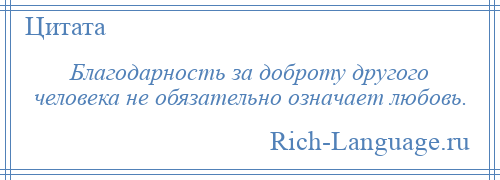 Цитата

Благодарность за доброту другого человека не обязательно означает любовь.

Rich-Language.ru